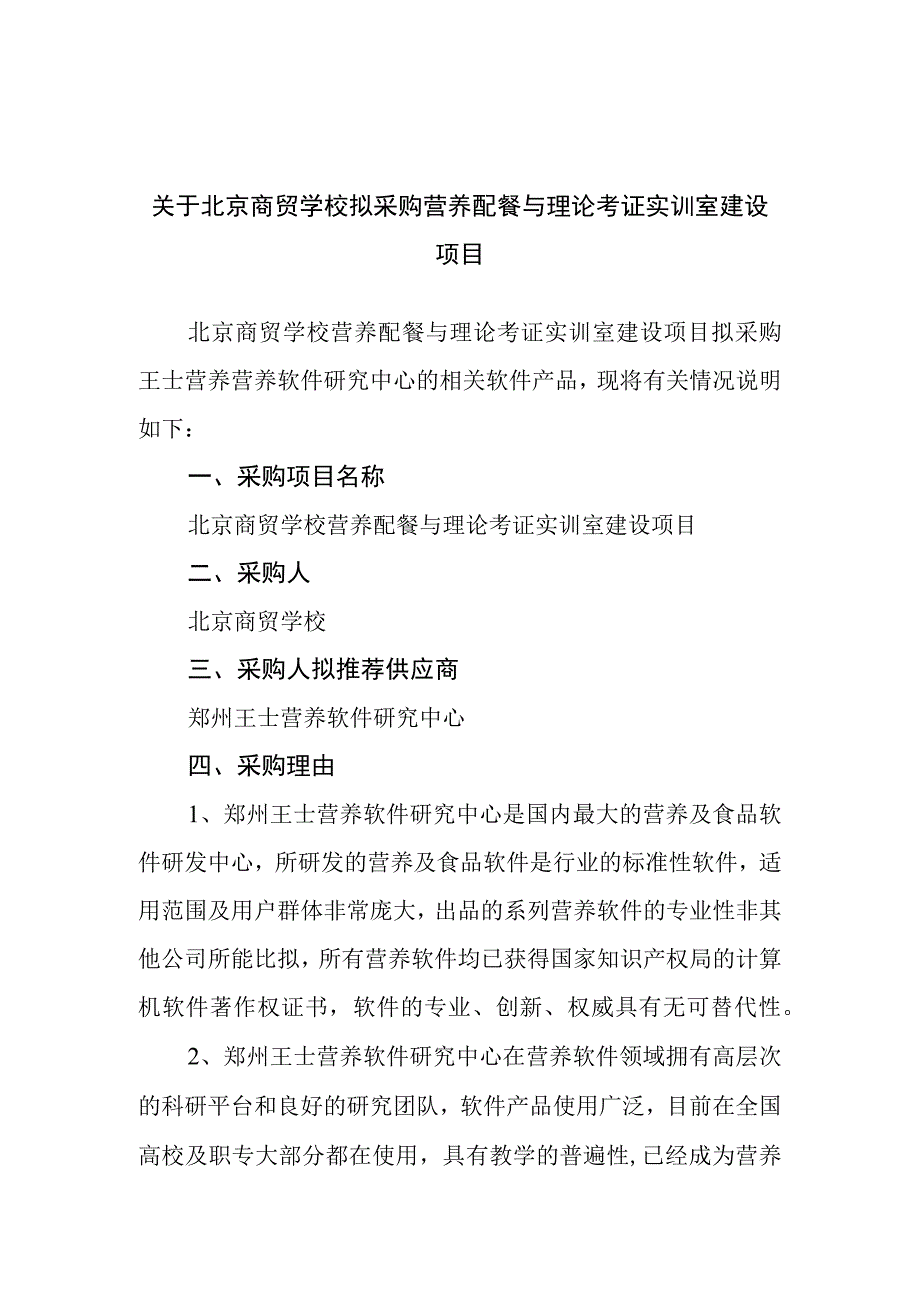 关于北京商贸学校拟采购营养配餐与理论考证实训室建设项目

北京商贸学校营养配餐与理论考证实训室建设项目拟采购王士营养营养软件研究中心的相关软件产品，现将有关情况说明如下：

一、采购项目名称

北京商贸学校营养配餐与理论考证实训室建设项目

二、采购人

北京商贸学校

三、采购人拟推荐供应商

郑州王士营养软件研究中心

四、采购理由

1、郑州王士营养软件研究中心是国内最大的营养及食品软件研发中心，所研发的营养及食品软件是行业的标准性软件，适用范围及用户群体非常庞大，出品的系列营养软件的专业性非其他公司所能比拟，所有营养软件均已获得国家知识产权局的计算机软件著作权证书，软件的专业、创新、权威具有无可替代性。

2、郑州王士营养软件研究中心在营养软件领域拥有高层次的科研平台和良好的研究团队，软件产品使用广泛，目前在全国高校及职专大部分都在使用，具有教学的普遍性,已经成为营养